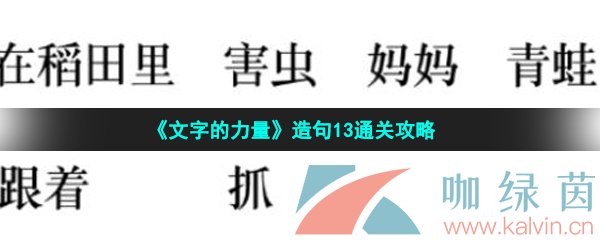 在稻田里　害虫　妈妈　青蛙

《文字的力量》造句13通关攻略

跟着　抓

咖绿茵
www.kalvin.cn